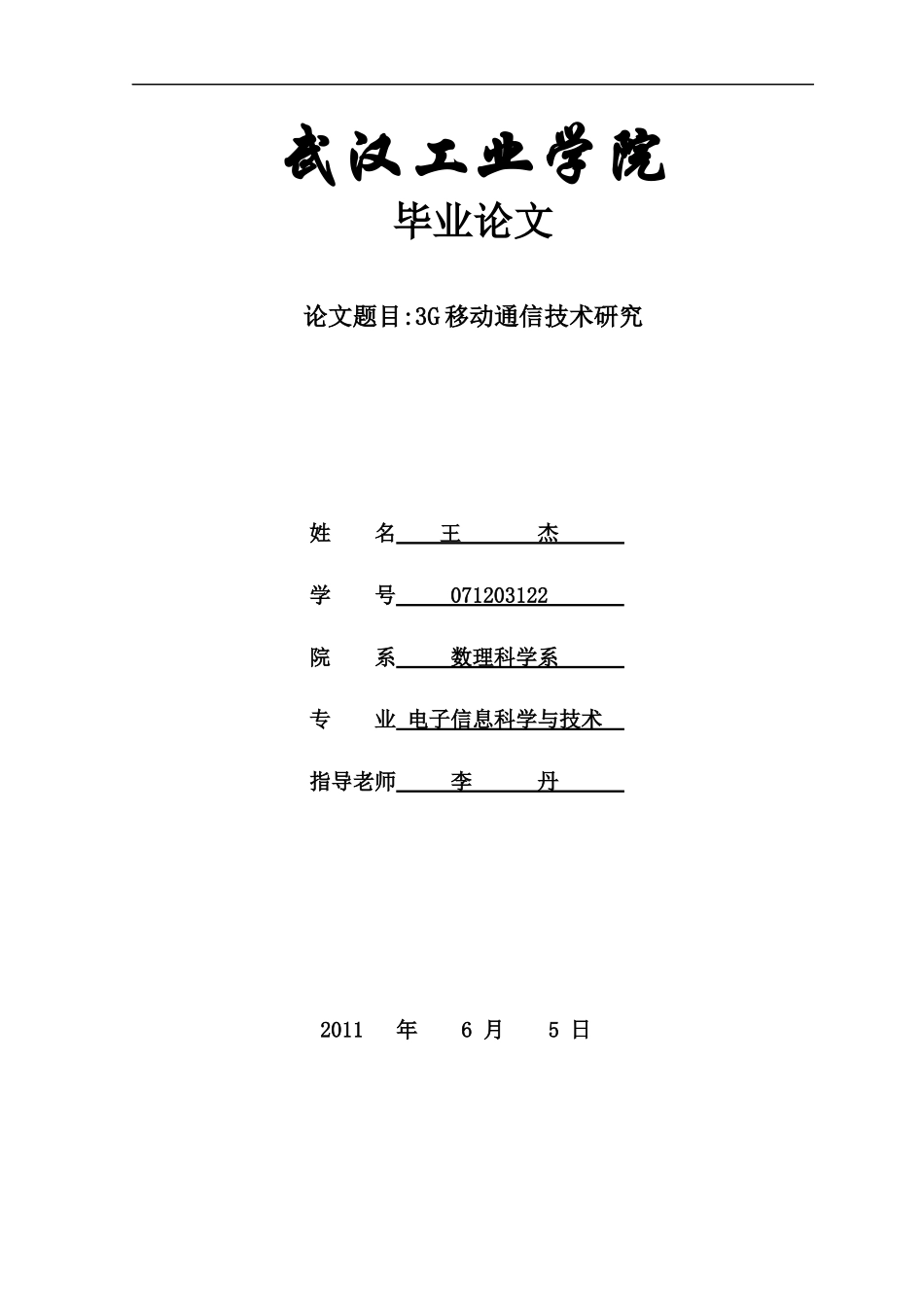 武汉工业学院

毕业论文

论文题目:3G移动通信技术研究

姓　　名　王　　杰

学　　号　071203122

院　　系　数理科学系

专　　业　电子信息科学与技术

指导老师　李　　丹

2011　年　6 月　5 日